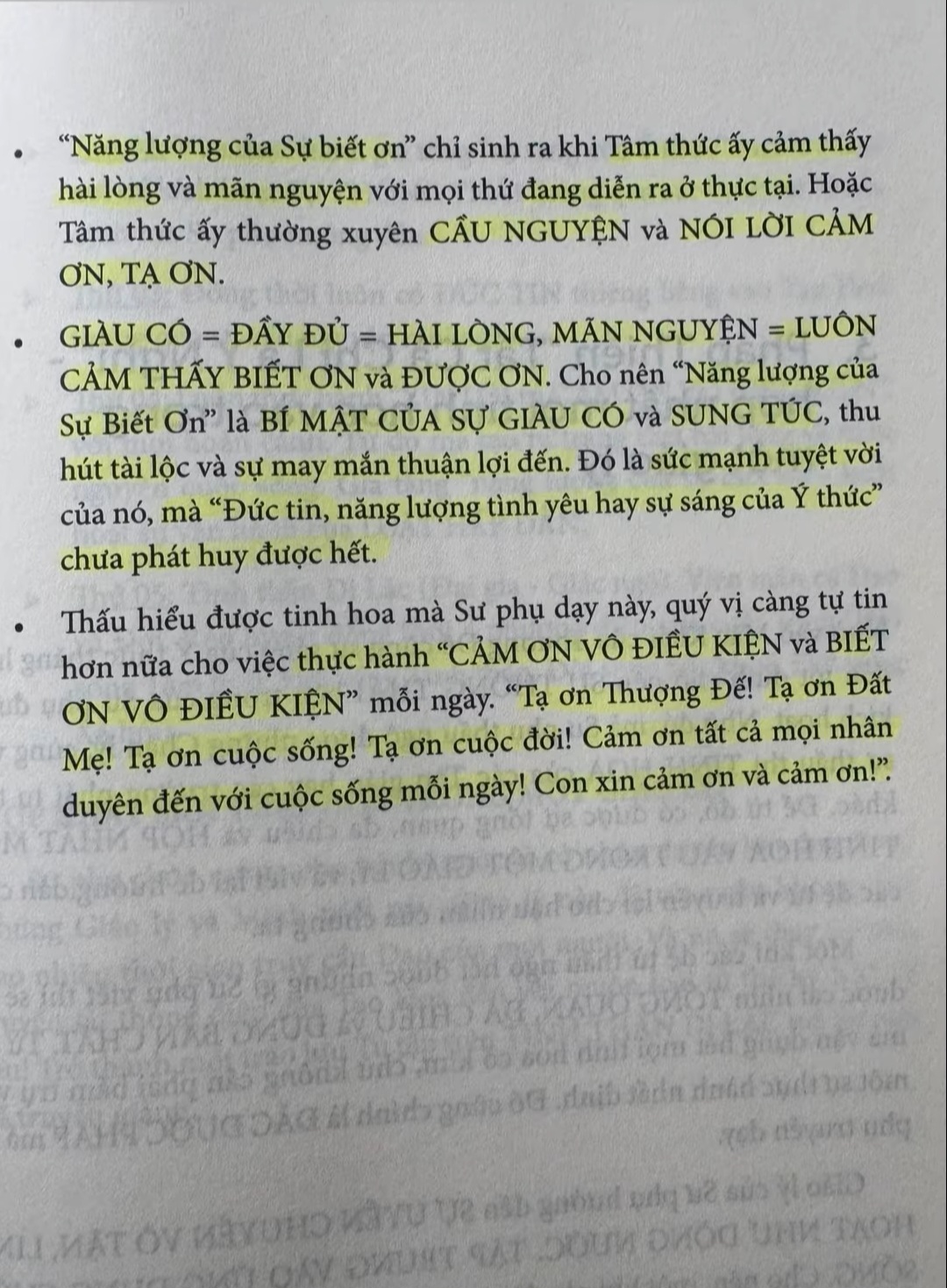 • “Năng lượng của Sự biết ơn” chỉ sinh ra khi Tâm thức ấy cảm thấy hài lòng và mãn nguyện với mọi thứ đang diễn ra ở thực tại. Hoặc Tâm thức ấy thường xuyên CẦU NGUYỆN và NÓI LỜI CẢM ƠN, TẠ ƠN.

• GIÀU CÓ = ĐẦY ĐỦ = HÀI LÒNG, MÃN NGUYỆN = LUÔN CẢM THẤY BIẾT ƠN và ĐƯỢC ƠN. Cho nên “Năng lượng của Sự Biết Ơn” là BÍ MẬT CỦA SỰ GIÀU CÓ và SUNG TÚC, thu hút tài lộc và sự may mắn thuận lợi đến. Đó là sức mạnh tuyệt vời của nó, mà “Đức tin, năng lượng tình yêu hay sự sáng của Ý thức” chưa phát huy được hết.

• Thấu hiểu được tinh hoa mà Sư phụ dạy này, quý vị càng tự tin hơn nữa cho việc thực hành “CẢM ƠN VÔ ĐIỀU KIỆN và BIẾT ƠN VÔ ĐIỀU KIỆN” mỗi ngày. “Tạ ơn Thượng Đế! Tạ ơn Đất Mẹ! Tạ ơn cuộc sống! Tạ ơn cuộc đời! Cảm ơn tất cả mọi nhân duyên đến với cuộc sống mỗi ngày! Con xin cảm ơn và cảm ơn!”.